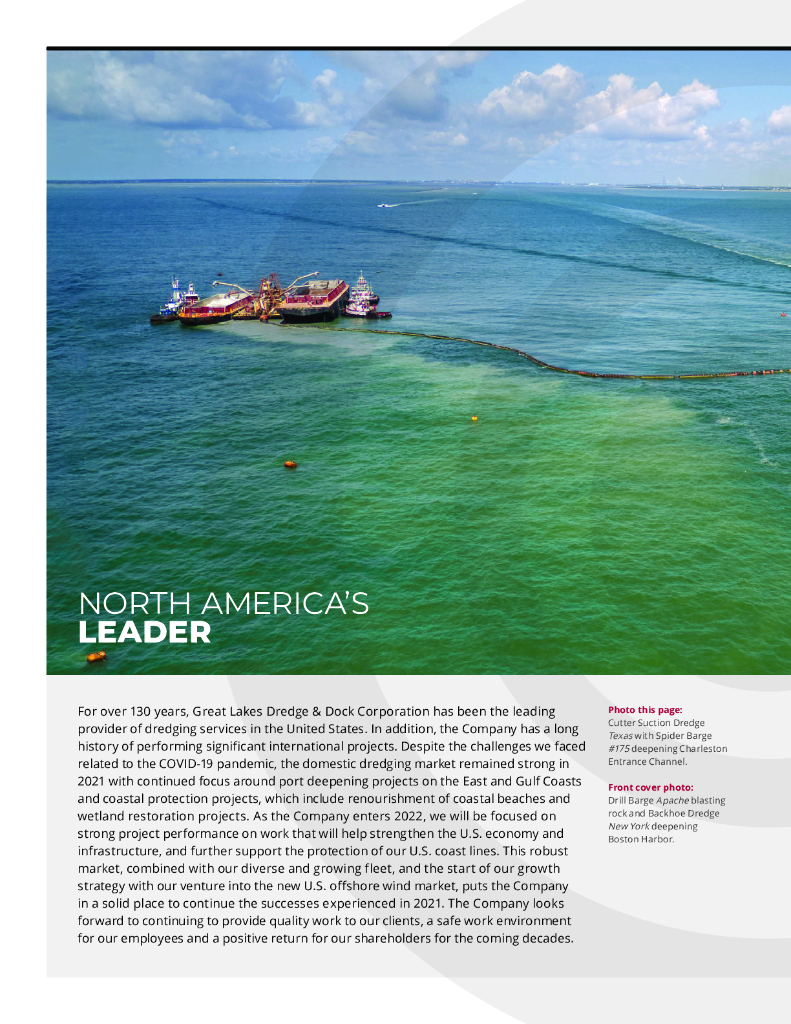 NORTH AMERICA'S
LEADER

For over 130 years, Great Lakes Dredge & Dock Corporation has been the leading provider of dredging services in the United States. In addition, the Company has a long history of performing significant international projects. Despite the challenges we faced related to the COVID-19 pandemic, the domestic dredging market remained strong in 2021 with continued focus around port deepening projects on the East and Gulf Coasts and coastal protection projects, which include renourishment of coastal beaches and wetland restoration projects. As the Company enters 2022, we will be focused on strong project performance on work that will help strengthen the U.S. economy and infrastructure, and further support the protection of our U.S. coast lines. This robust market, combined with our diverse and growing fleet, and the start of our growth strategy with our venture into the new U.S. offshore wind market, puts the Company in a solid place to continue the successes experienced in 2021. The Company looks forward to continuing to provide quality work to our clients, a safe work environment for our employees and a positive return for our shareholders for the coming decades.

Photo this page:
Cutter Suction Dredge Texas with Spider Barge #175 deepening Charleston Entrance Channel.

Front cover photo:
Drill Barge Apache blasting rock and Backhoe Dredge New York deepening Boston Harbor.